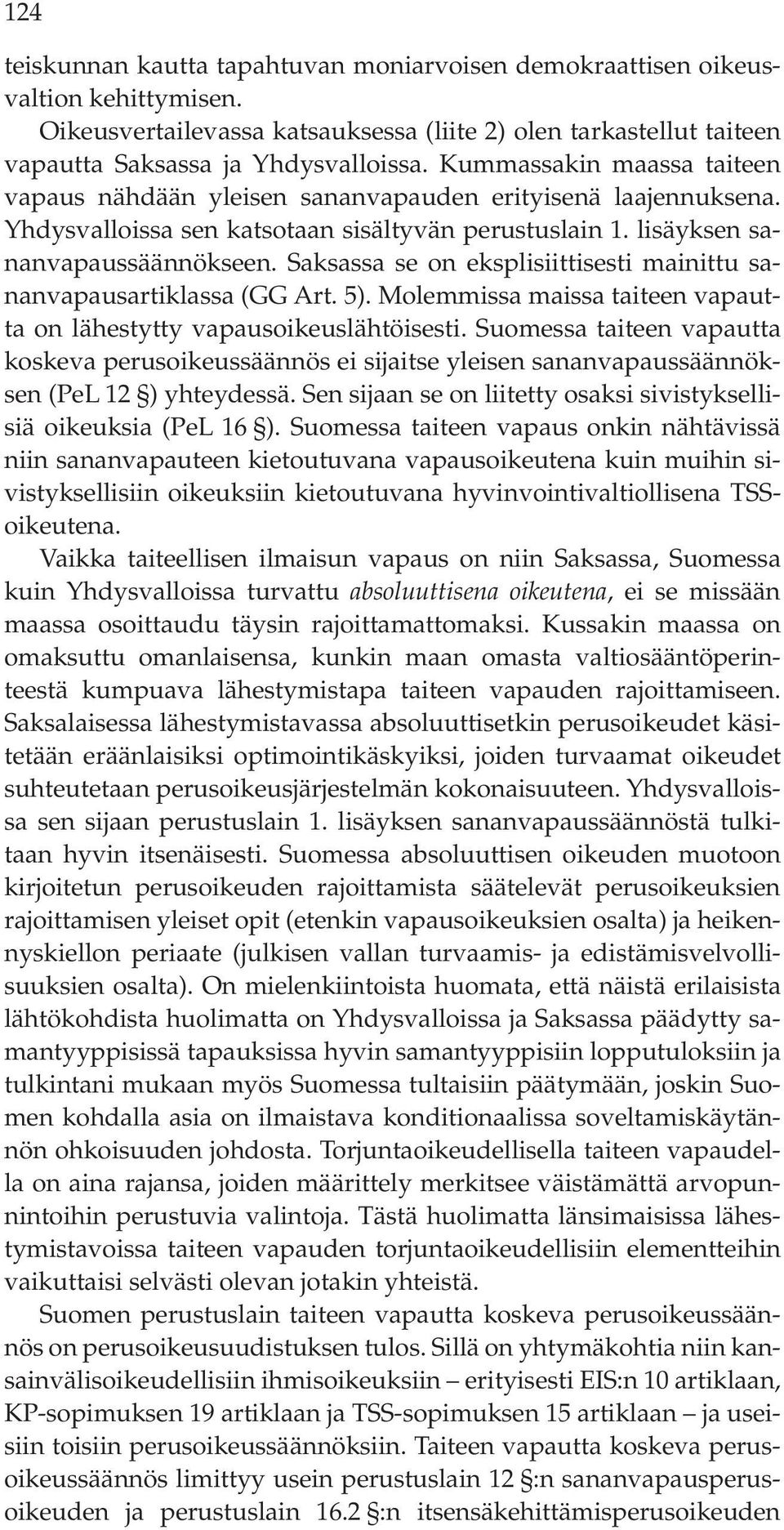 124

teiskunnan kautta tapahtuvan moniarvoisen demokraattisen oikeusvaltion kehittymisen.

Oikeusvertailevassa katsauksessa (liite 2) olen tarkastellut taiteen vapautta Saksassa ja Yhdysvalloissa. Kummassakin maassa taiteen vapaus nähdään yleisen sananvapauden erityisenä laajennuksena. Yhdysvalloissa sen katsotaan sisältyvän perustuslain 1. lisäyksen sananvapaussäännökseen. Saksassa se on eksplisiittisesti mainittu sananvapausartiklassa (GG Art. 5). Molemmissa maissa taiteen vapautta on lähestytty vapausoikeuslähtöisesti. Suomessa taiteen vapautta koskeva perusoikeussäännös ei sijaitse yleisen sananvapaussäännöksen (PeL 12 §) yhteydessä. Sen sijaan se on liitetty osaksi sivistyksellisiä oikeuksia (PeL 16 §). Suomessa taiteen vapaus onkin nähtävissä niin sananvapauteen kietoutuvana vapausoikeutena kuin muihin sivistyksellisiin oikeuksiin kietoutuvana hyvinvointivaltiollisena TSS-oikeutena.

Vaikka taiteellisen ilmaisun vapaus on niin Saksassa, Suomessa kuin Yhdysvalloissa turvattu absoluuttisena oikeutena, ei se missään maassa osoittaudu täysin rajoittamattomaksi. Kussakin maassa on omaksuttu omanlaisensa, kunkin maan omasta valtiosääntöperinteestä kumpuava lähestymistapa taiteen vapauden rajoittamiseen. Saksalaisessa lähestymistavassa absoluuttisetkin perusoikeudet käsitetään eräänlaisiksi optimointikäskyiksi, joiden turvaamat oikeudet suhteutetaan perusoikeusjärjestelmän kokonaisuuteen. Yhdysvalloissa sen sijaan perustuslain 1. lisäyksen sananvapaussäännöstä tulkitaan hyvin itsenäisesti. Suomessa absoluuttisen oikeuden muotoon kirjoitetun perusoikeuden rajoittamista säätelevät perusoikeuksien rajoittamisen yleiset opit (etenkin vapausoikeuksien osalta) ja heikennyskiellon periaate (julkisen vallan turvaamis- ja edistämisvelvollisuuksien osalta). On mielenkiintoista huomata, että näistä erilaisista lähtökohdista huolimatta on Yhdysvalloissa ja Saksassa päädytty samantyyppisissä tapauksissa hyvin samantyyppisiin lopputuloksiin ja tulkintani mukaan myös Suomessa tultaisiin päätymään, joskin Suomen kohdalla asia on ilmaistava konditionaalissa soveltamiskäytännön ohkoisuuden johdosta. Torjuntaoikeudellisella taiteen vapaudella on aina rajansa, joiden määrittely merkitsee väistämättä arvopunnintoihin perustuvia valintoja. Tästä huolimatta länsimaisissa lähestymistavoissa taiteen vapauden torjuntaoikeudellisiin elementteihin vaikuttaisi selvästi olevan jotakin yhteistä.

Suomen perustuslain taiteen vapautta koskeva perusoikeussäännös on perusoikeusuudistuksen tulos. Sillä on yhtymäkohtia niin kansainvälisoikeudellisiin ihmisoikeuksiin – erityisesti EIS:n 10 artiklaan, KP-sopimuksen 19 artiklaan ja TSS-sopimuksen 15 artiklaan – ja useisiin toisiin perusoikeussäännöksiin. Taiteen vapautta koskeva perusoikeussäännös limittyy usein perustuslain 12 §:n sananvapausperusoikeuden ja perustuslain 16.2 §:n itsensäkehittämisperusoikeuden